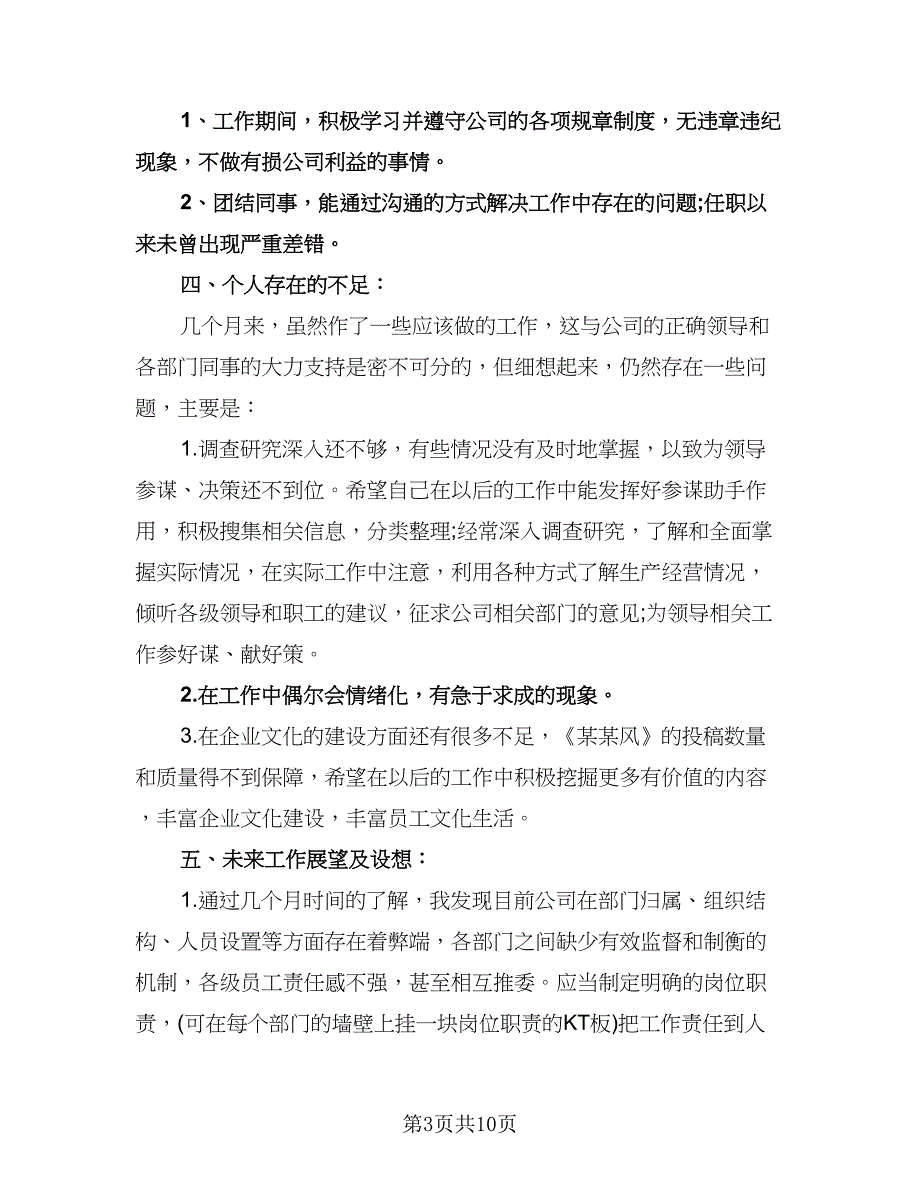 1、工作期间，积极学习并遵守公司的各项规章制度，无违章违纪现象，不做有损公司利益的事情。

2、团结同事，能通过沟通的方式解决工作中存在的问题;任职以来未曾出现严重差错。

四、个人存在的不足：

几个月来，虽然作了一些应该做的工作，这与公司的正确领导和各部门同事的大力支持是密不可分的，但细想起来，仍然存在一些问题，主要是：

1.调查研究深入还不够，有些情况没有及时地掌握，以致为领导参谋、决策还不到位。希望自己在以后的工作中能发挥好参谋助手作用，积极搜集相关信息，分类整理;经常深入调查研究，了解和全面掌握实际情况，在实际工作中注意，利用各种方式了解生产经营情况，倾听各级领导和职工的建议，征求公司相关部门的意见;为领导相关工作参好谋、献好策。

2.在工作中偶尔会情绪化，有急于求成的现象。

3.在企业文化的建设方面还有很多不足，《某某风》的投稿数量和质量得不到保障，希望在以后的工作中积极挖掘更多有价值的内容，丰富企业文化建设，丰富员工文化生活。

五、未来工作展望及设想：

1.通过几个月时间的了解，我发现目前公司在部门归属、组织结构、人员设置等方面存在着弊端，各部门之间缺少有效监督和制衡的机制，各级员工责任感不强，甚至相互推委。应当制定明确的岗位职责，(可在每个部门的墙壁上挂一块岗位职责的KT板)把工作责任到人

第3页共10页